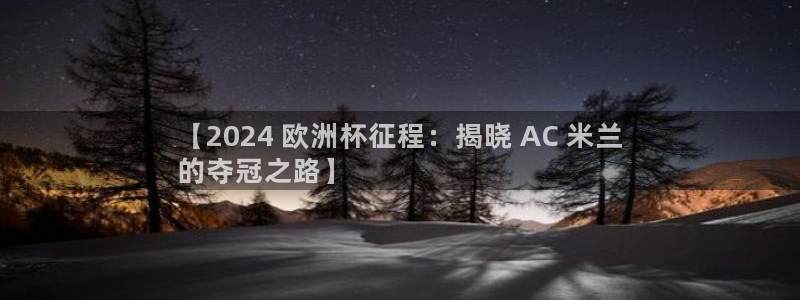 【2024 欧洲杯征程：揭晓 AC 米兰的夺冠之路】